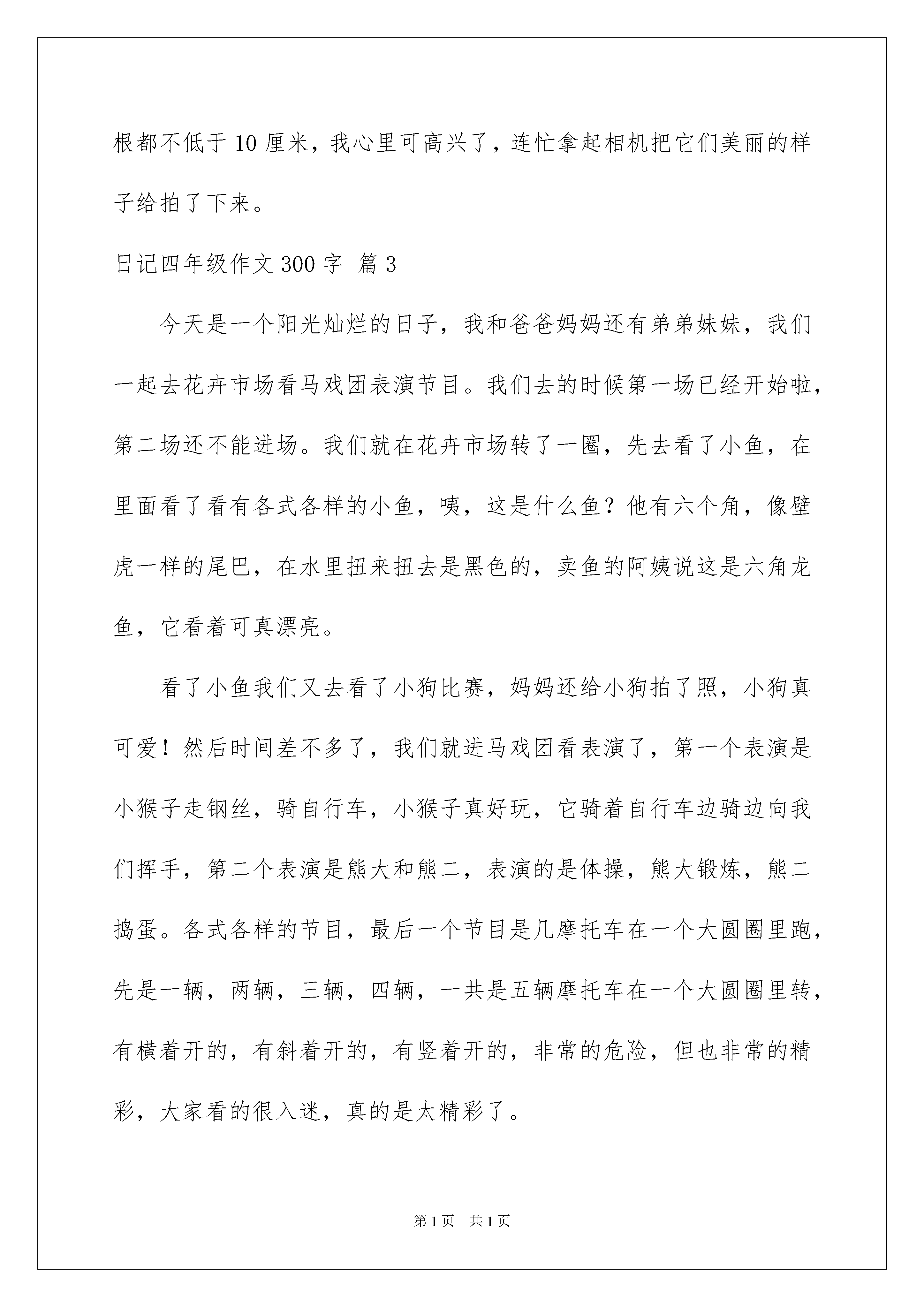 根都不低于10厘米，我心里可高兴了，连忙拿起相机把它们美丽的样子给拍了下来。

日记四年级作文300字 篇3

今天是一个阳光灿烂的日子，我和爸爸妈妈还有弟弟妹妹，我们一起去花卉市场看马戏团表演节目。我们去的时候第一场已经开始啦，第二场还不能进场。我们就在花卉市场转了一圈，先去看了小鱼，在里面看了看有各式各样的小鱼，咦，这是什么鱼？他有六个角，像壁虎一样的尾巴，在水里扭来扭去是黑色的，卖鱼的阿姨说这是六角龙鱼，它看着可真漂亮。

看了小鱼我们又去看了小狗比赛，妈妈还给小狗拍了照，小狗真可爱！然后时间差不多了，我们就进马戏团看表演了，第一个表演是小猴子走钢丝，骑自行车，小猴子真好玩，它骑着自行车边骑边向我们挥手，第二个表演是熊大和熊二，表演的是体操，熊大锻炼，熊二捣蛋。各式各样的节目，最后一个节目是几摩托车在一个大圆圈里跑，先是一辆，两辆，三辆，四辆，一共是五辆摩托车在一个大圆圈里转，有横着开的，有斜着开的，有竖着开的，非常的危险，但也非常的精彩，大家看的很入迷，真的是太精彩了。

第1页 共1页